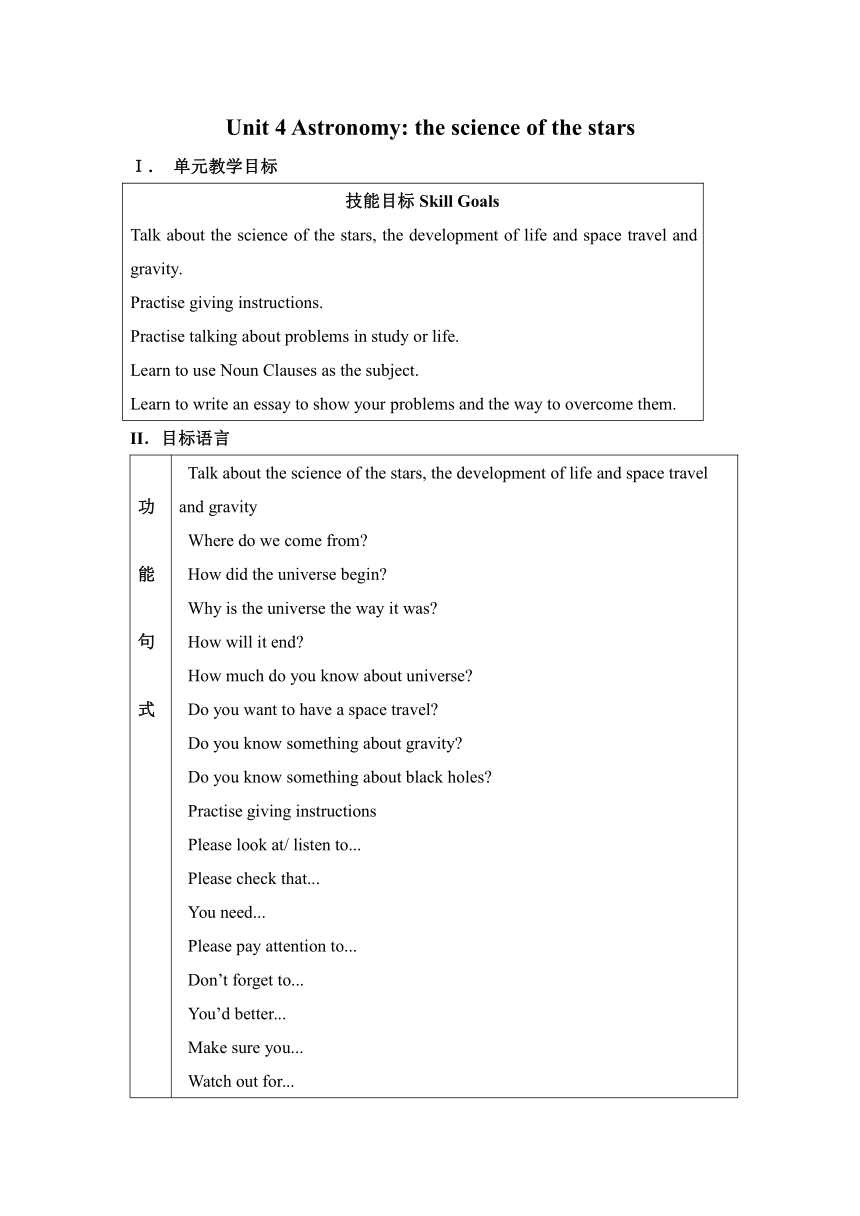 Unit 4 Astronomy: the science of the stars

Ⅰ． 单元教学目标

| 技能目标 Skill Goals |
|---|
| Talk about the science of the stars, the development of life and space travel and gravity.<br>Practise giving instructions.<br>Practise talking about problems in study or life.<br>Learn to use Noun Clauses as the subject.<br>Learn to write an essay to show your problems and the way to overcome them. |

II. 目标语言

| 功能句式 | Talk about the science of the stars, the development of life and space travel and gravity<br>Where do we come from?<br>How did the universe begin?<br>Why is the universe the way it was?<br>How will it end?<br>How much do you know about universe?<br>Do you want to have a space travel?<br>Do you know something about gravity?<br>Do you know something about black holes?<br>Practise giving instructions<br>Please look at/ listen to...<br>Please check that...<br>You need...<br>Please pay attention to...<br>Don’t forget to...<br>You’d better...<br>Make sure you...<br>Watch out for... |
|---|---|